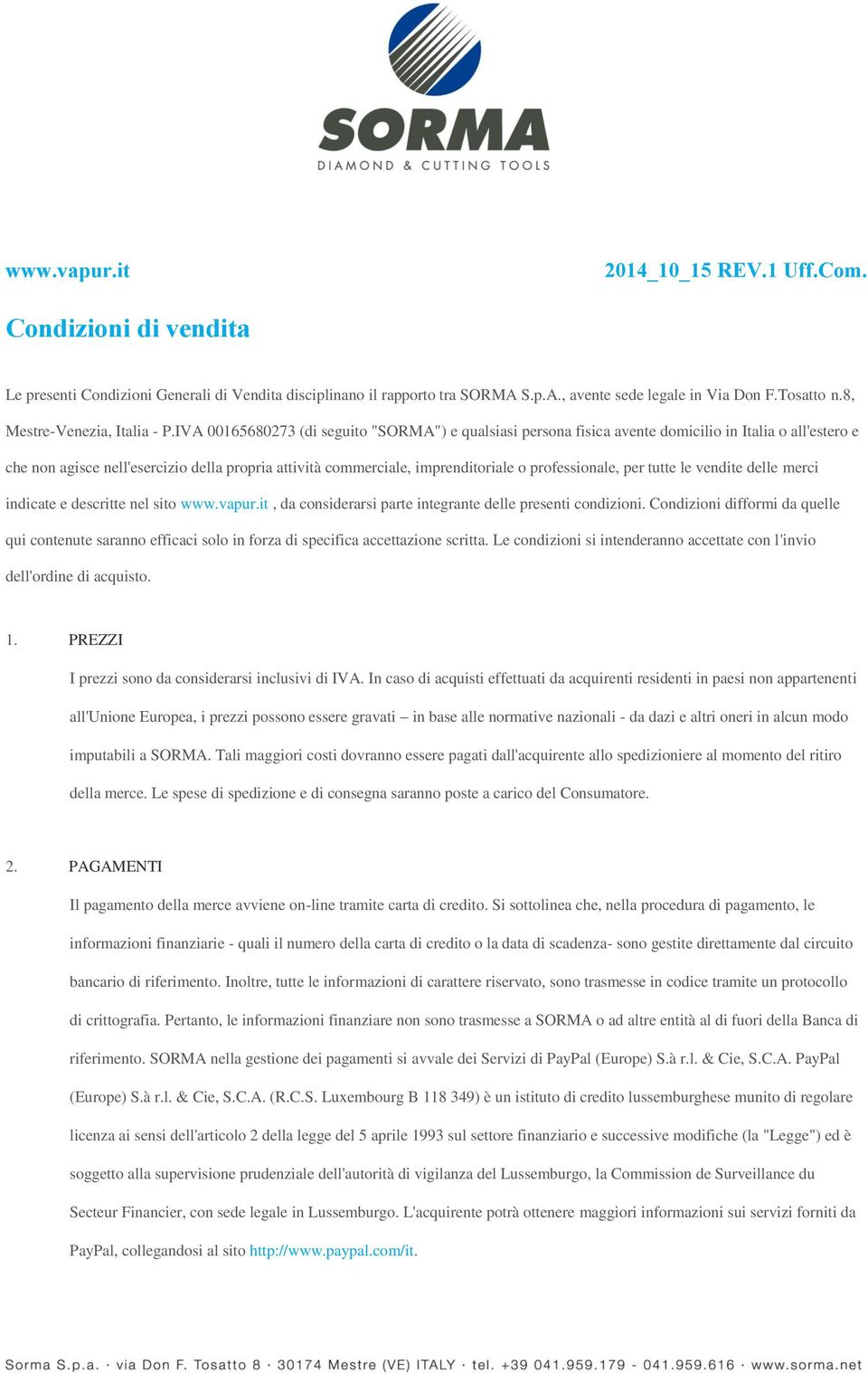 SORMA
DIAMOND & CUTTING TOOLS

www.vapur.it 2014_10_15 REV.1 Uff.Com.

Condizioni di vendita

Le presenti Condizioni Generali di Vendita disciplinano il rapporto tra SORMA S.p.A., avente sede legale in Via Don F.Tosatto n.8, Mestre-Venezia, Italia - P.IVA 00165680273 (di seguito "SORMA") e qualsiasi persona fisica avente domicilio in Italia o all'estero e che non agisce nell'esercizio della propria attività commerciale, imprenditoriale o professionale, per tutte le vendite delle merci indicate e descritte nel sito www.vapur.it , da considerarsi parte integrante delle presenti condizioni. Condizioni difformi da quelle qui contenute saranno efficaci solo in forza di specifica accettazione scritta. Le condizioni si intenderanno accettate con l'invio dell'ordine di acquisto.

1. PREZZI

I prezzi sono da considerarsi inclusivi di IVA. In caso di acquisti effettuati da acquirenti residenti in paesi non appartenenti all'Unione Europea, i prezzi possono essere gravati – in base alle normative nazionali - da dazi e altri oneri in alcun modo imputabili a SORMA. Tali maggiori costi dovranno essere pagati dall'acquirente allo spedizioniere al momento del ritiro della merce. Le spese di spedizione e di consegna saranno poste a carico del Consumatore.

2. PAGAMENTI

Il pagamento della merce avviene on-line tramite carta di credito. Si sottolinea che, nella procedura di pagamento, le informazioni finanziarie - quali il numero della carta di credito o la data di scadenza- sono gestite direttamente dal circuito bancario di riferimento. Inoltre, tutte le informazioni di carattere riservato, sono trasmesse in codice tramite un protocollo di crittografia. Pertanto, le informazioni finanziare non sono trasmesse a SORMA o ad altre entità al di fuori della Banca di riferimento. SORMA nella gestione dei pagamenti si avvale dei Servizi di PayPal (Europe) S.à r.l. & Cie, S.C.A. PayPal (Europe) S.à r.l. & Cie, S.C.A. (R.C.S. Luxembourg B 118 349) è un istituto di credito lussemburghese munito di regolare licenza ai sensi dell'articolo 2 della legge del 5 aprile 1993 sul settore finanziario e successive modifiche (la "Legge") ed è soggetto alla supervisione prudenziale dell'autorità di vigilanza del Lussemburgo, la Commission de Surveillance du Secteur Financier, con sede legale in Lussemburgo. L'acquirente potrà ottenere maggiori informazioni sui servizi forniti da PayPal, collegandosi al sito http://www.paypal.com/it.

Sorma S.p.a. · via Don F. Tosatto 8 · 30174 Mestre (VE) ITALY · tel. +39 041.959.179 - 041.959.616 · www.sorma.net